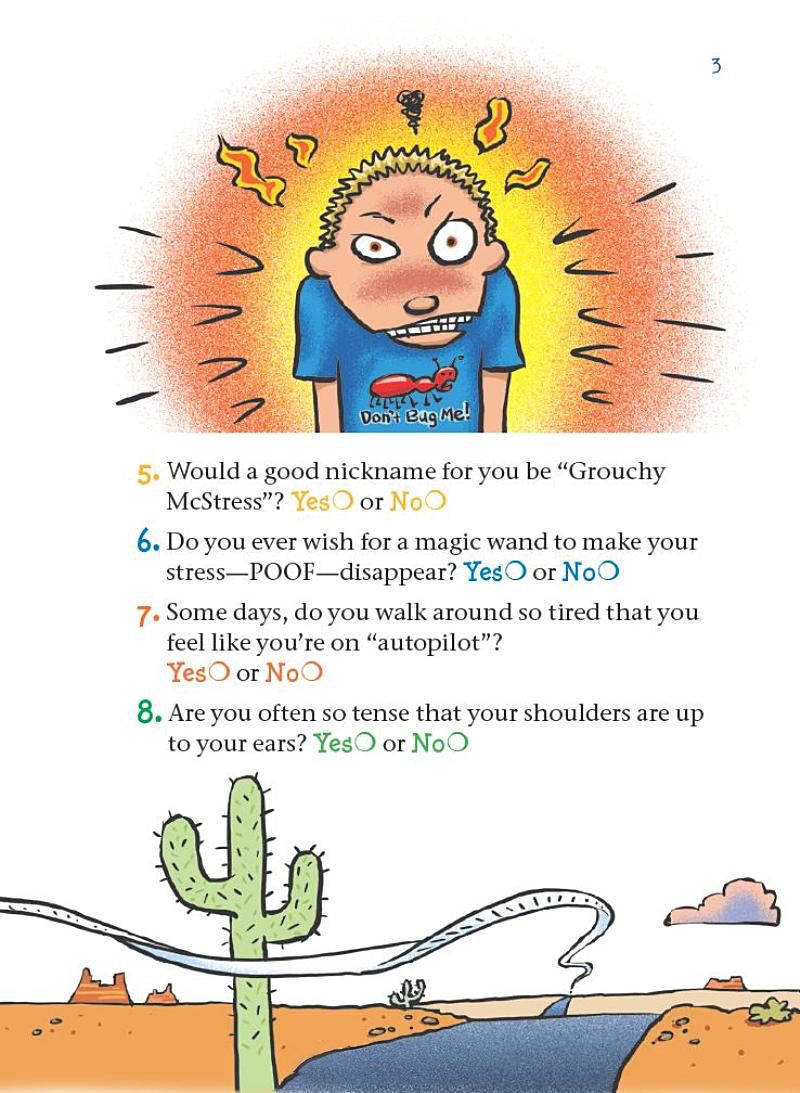 3

Don't Bug Me!

5. Would a good nickname for you be "Grouchy McStress"? Yes○ or No○

6. Do you ever wish for a magic wand to make your stress—POOF—disappear? Yes○ or No○

7. Some days, do you walk around so tired that you feel like you're on "autopilot"? Yes○ or No○

8. Are you often so tense that your shoulders are up to your ears? Yes○ or No○